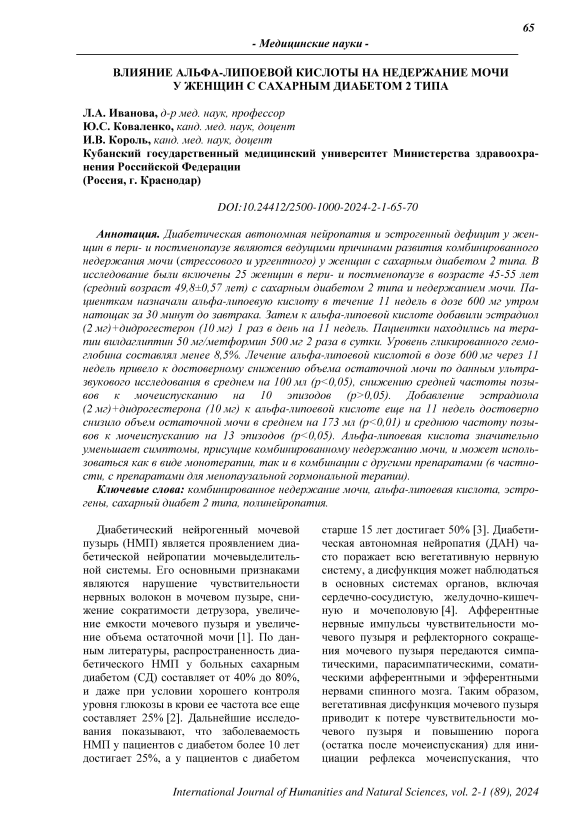 65

- Медицинские науки -

ВЛИЯНИЕ АЛЬФА-ЛИПОЕВОЙ КИСЛОТЫ НА НЕДЕРЖАНИЕ МОЧИ У ЖЕНЩИН С САХАРНЫМ ДИАБЕТОМ 2 ТИПА

Л.А. Иванова, д-р мед. наук, профессор
Ю.С. Коваленко, канд. мед. наук, доцент
И.В. Король, канд. мед. наук, доцент
Кубанский государственный медицинский университет Министерства здравоохранения Российской Федерации
(Россия, г. Краснодар)

DOI:10.24412/2500-1000-2024-2-1-65-70

Аннотация. Диабетическая автономная нейропатия и эстрогенный дефицит у женщин в пери- и постменопаузе являются ведущими причинами развития комбинированного недержания мочи (стрессового и ургентного) у женщин с сахарным диабетом 2 типа. В исследование были включены 25 женщин в пери- и постменопаузе в возрасте 45-55 лет (средний возраст 49,8±0,57 лет) с сахарным диабетом 2 типа и недержанием мочи. Пациенткам назначали альфа-липоевую кислоту в течение 11 недель в дозе 600 мг утром натощак за 30 минут до завтрака. Затем к альфа-липоевой кислоте добавили эстрадиол (2 мг)+дидрогестерон (10 мг) 1 раз в день на 11 недель. Пациентки находились на терапии вилдаглиптин 50 мг/метформин 500 мг 2 раза в сутки. Уровень гликированного гемоглобина составлял менее 8,5%. Лечение альфа-липоевой кислотой в дозе 600 мг через 11 недель привело к достоверному снижению объема остаточной мочи по данным ультразвукового исследования в среднем на 100 мл (p<0,05), снижению средней частоты позывов к мочеиспусканию на 10 эпизодов (p>0,05). Добавление эстрадиола (2 мг)+дидрогестерона (10 мг) к альфа-липоевой кислоте еще на 11 недель достоверно снизило объем остаточной мочи в среднем на 173 мл (p<0,01) и среднюю частоту позывов к мочеиспусканию на 13 эпизодов (p<0,05). Альфа-липоевая кислота значительно уменьшает симптомы, присущие комбинированному недержанию мочи, и может использоваться как в виде монотерапии, так и в комбинации с другими препаратами (в частности, с препаратами для менопаузальной гормональной терапии).

Ключевые слова: комбинированное недержание мочи, альфа-липоевая кислота, эстрогены, сахарный диабет 2 типа, полинейропатия.

Диабетический нейрогенный мочевой пузырь (НМП) является проявлением диабетической нейропатии мочевыделительной системы. Его основными признаками являются нарушение чувствительности нервных волокон в мочевом пузыре, снижение сократимости детрузора, увеличение емкости мочевого пузыря и увеличение объема остаточной мочи [1]. По данным литературы, распространенность диабетического НМП у больных сахарным диабетом (СД) составляет от 40% до 80%, и даже при условии хорошего контроля уровня глюкозы в крови ее частота все еще составляет 25% [2]. Дальнейшие исследования показывают, что заболеваемость НМП у пациентов с диабетом более 10 лет достигает 25%, а у пациентов с диабетом старше 15 лет достигает 50% [3]. Диабетическая автономная нейропатия (ДАН) часто поражает всю вегетативную нервную систему, а дисфункция может наблюдаться в основных системах органов, включая сердечно-сосудистую, желудочно-кишечную и мочеполовую [4]. Афферентные нервные импульсы чувствительности мочевого пузыря и рефлекторного сокращения мочевого пузыря передаются симпатическими, парасимпатическими, соматическими афферентными и эфферентными нервами спинного мозга. Таким образом, вегетативная дисфункция мочевого пузыря приводит к потере чувствительности мочевого пузыря и повышению порога (остатка после мочеиспускания) для инициации рефлекса мочеиспускания, что

International Journal of Humanities and Natural Sciences, vol. 2-1 (89), 2024